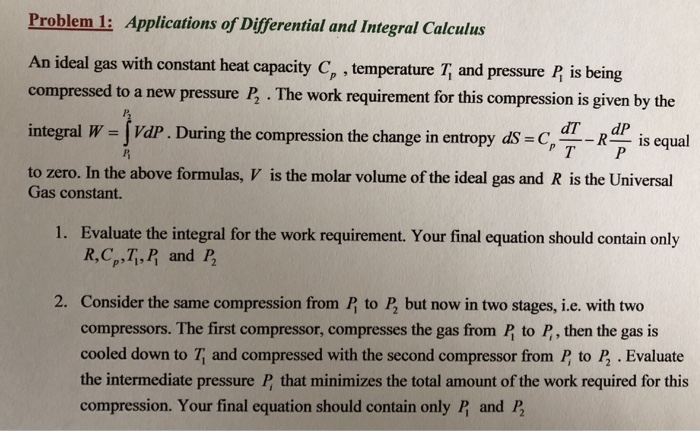 Problem 1: Applications of Differential and Integral Calculus

An ideal gas with constant heat capacity $C_p$ , temperature $T_1$ and pressure $P_1$ is being compressed to a new pressure $P_2$ . The work requirement for this compression is given by the integral $W = \int_{P_1}^{P_2} VdP$ . During the compression the change in entropy $dS = C_p \frac{dT}{T} - R\frac{dP}{P}$ is equal to zero. In the above formulas, $V$ is the molar volume of the ideal gas and $R$ is the Universal Gas constant.

1. Evaluate the integral for the work requirement. Your final equation should contain only $R, C_p, T_1, P_1$ and $P_2$

2. Consider the same compression from $P_1$ to $P_2$ but now in two stages, i.e. with two compressors. The first compressor, compresses the gas from $P_1$ to $P_i$, then the gas is cooled down to $T_1$ and compressed with the second compressor from $P_i$ to $P_2$ . Evaluate the intermediate pressure $P_i$ that minimizes the total amount of the work required for this compression. Your final equation should contain only $P_1$ and $P_2$